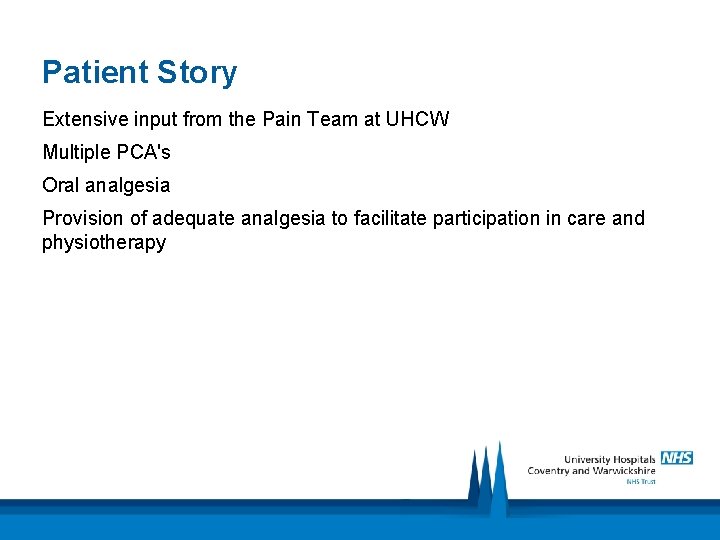 Patient Story

Extensive input from the Pain Team at UHCW

Multiple PCA's

Oral analgesia

Provision of adequate analgesia to facilitate participation in care and physiotherapy

University Hospitals NHS
Coventry and Warwickshire
NHS Trust